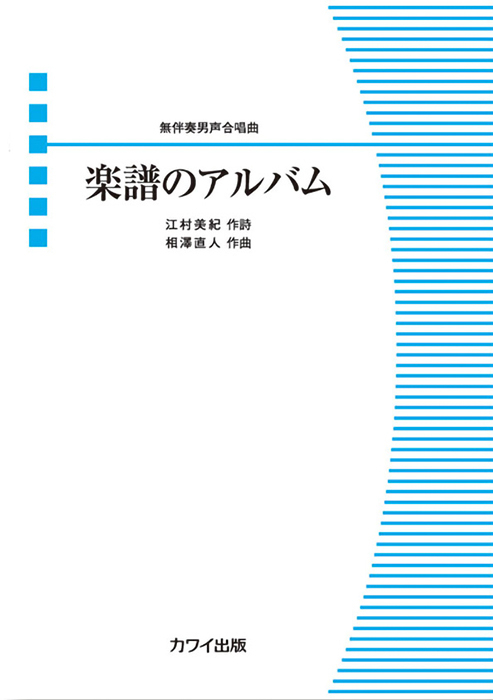 無伴奏男声合唱曲

楽譜のアルバム

江村美紀 作詩
相澤直人 作曲

カワイ出版